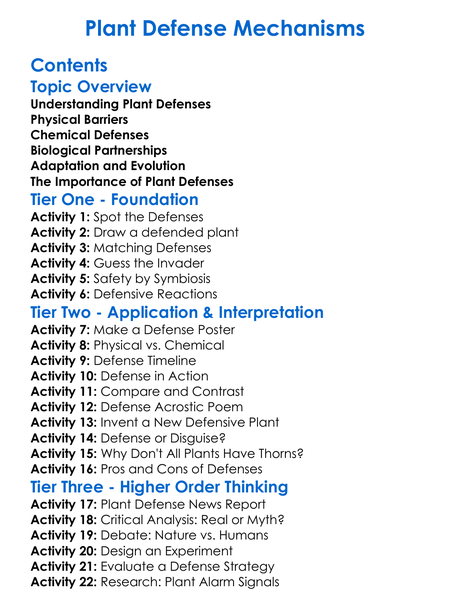 Plant Defense Mechanisms

Contents

Topic Overview

Understanding Plant Defenses
Physical Barriers
Chemical Defenses
Biological Partnerships
Adaptation and Evolution
The Importance of Plant Defenses

Tier One - Foundation

Activity 1: Spot the Defenses
Activity 2: Draw a defended plant
Activity 3: Matching Defenses
Activity 4: Guess the Invader
Activity 5: Safety by Symbiosis
Activity 6: Defensive Reactions

Tier Two - Application & Interpretation

Activity 7: Make a Defense Poster
Activity 8: Physical vs. Chemical
Activity 9: Defense Timeline
Activity 10: Defense in Action
Activity 11: Compare and Contrast
Activity 12: Defense Acrostic Poem
Activity 13: Invent a New Defensive Plant
Activity 14: Defense or Disguise?
Activity 15: Why Don't All Plants Have Thorns?
Activity 16: Pros and Cons of Defenses

Tier Three - Higher Order Thinking

Activity 17: Plant Defense News Report
Activity 18: Critical Analysis: Real or Myth?
Activity 19: Debate: Nature vs. Humans
Activity 20: Design an Experiment
Activity 21: Evaluate a Defense Strategy
Activity 22: Research: Plant Alarm Signals